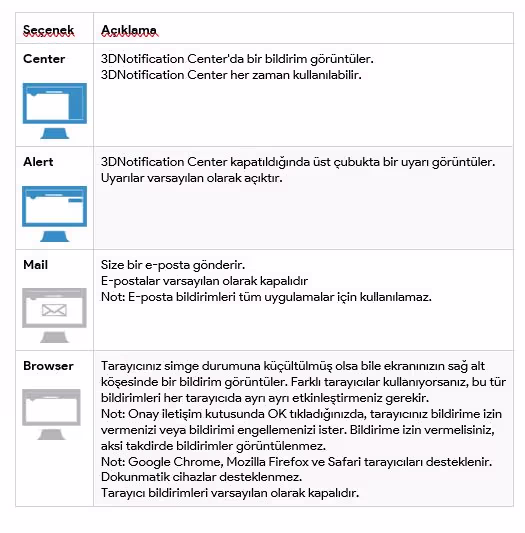 | Seçenek | Açıklama |
|---|---|
| Center | 3DNotification Center'da bir bildirim görüntüler. 3DNotification Center her zaman kullanılabilir. |
| Alert | 3DNotification Center kapatıldığında üst çubukta bir uyarı görüntüler. Uyarılar varsayılan olarak açıktır. |
| Mail | Size bir e-posta gönderir. E-postalar varsayılan olarak kapalıdır Not: E-posta bildirimleri tüm uygulamalar için kullanılamaz. |
| Browser | Tarayıcınız simge durumuna küçültülmüş olsa bile ekranınızın sağ alt köşesinde bir bildirim görüntüler. Farklı tarayıcılar kullanıyorsanız, bu tür bildirimleri her tarayıcıda ayrı ayrı etkinleştirmeniz gerekir. Not: Onay iletişim kutusunda OK tıkladığınızda, tarayıcınız bildirime izin vermenizi veya bildirimi engellemenizi ister. Bildirime izin vermelisiniz, aksi takdirde bildirimler görüntülenmez. Not: Google Chrome, Mozilla Firefox ve Safari tarayıcıları desteklenir. Dokunmatik cihazlar desteklenmez. Tarayıcı bildirimleri varsayılan olarak kapalıdır. |